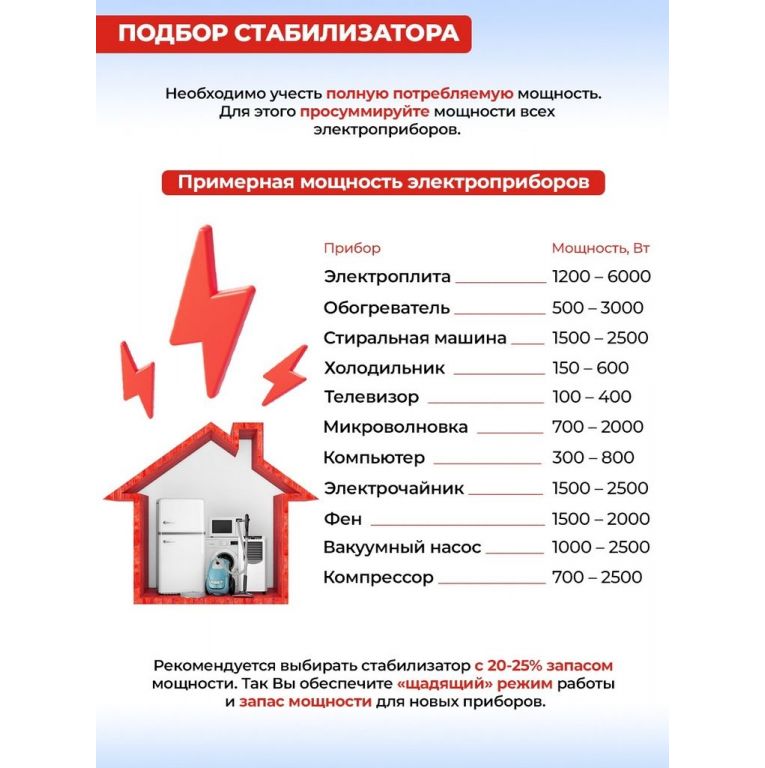 ПОДБОР СТАБИЛИЗАТОРА

Необходимо учесть полную потребляемую мощность. Для этого просуммируйте мощности всех электроприборов.

Примерная мощность электроприборов

| Прибор | Мощность, Вт |
|---|---|
| Электроплита | 1200 – 6000 |
| Обогреватель | 500 – 3000 |
| Стиральная машина | 1500 – 2500 |
| Холодильник | 150 – 600 |
| Телевизор | 100 – 400 |
| Микроволновка | 700 – 2000 |
| Компьютер | 300 – 800 |
| Электрочайник | 1500 – 2500 |
| Фен | 1500 – 2000 |
| Вакуумный насос | 1000 – 2500 |
| Компрессор | 700 – 2500 |

Рекомендуется выбирать стабилизатор с 20-25% запасом мощности. Так Вы обеспечите «щадящий» режим работы и запас мощности для новых приборов.